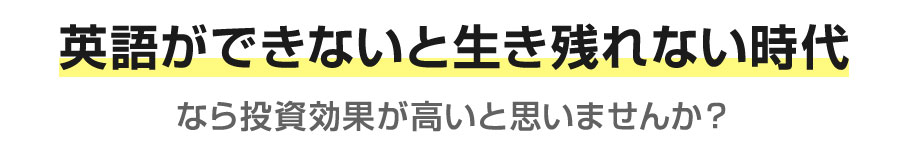 英語ができないと生き残れない時代

なら投資効果が高いと思いませんか？